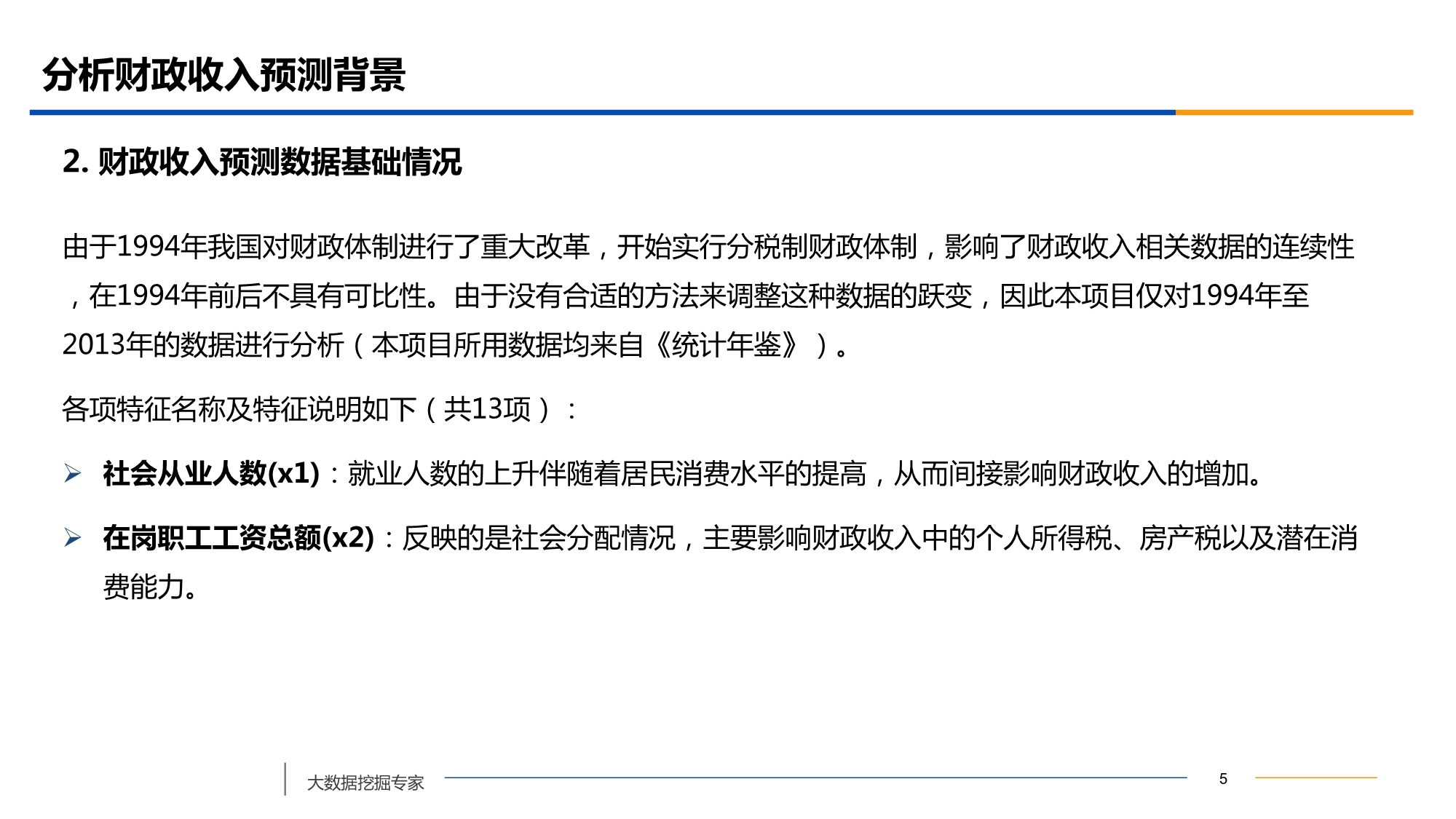 分析财政收入预测背景

2. 财政收入预测数据基础情况

由于1994年我国对财政体制进行了重大改革，开始实行分税制财政体制，影响了财政收入相关数据的连续性，在1994年前后不具有可比性。由于没有合适的方法来调整这种数据的跃变，因此本项目仅对1994年至2013年的数据进行分析（本项目所用数据均来自《统计年鉴》）。

各项特征名称及特征说明如下（共13项）：

➢ 社会从业人数(x1)：就业人数的上升伴随着居民消费水平的提高，从而间接影响财政收入的增加。

➢ 在岗职工工资总额(x2)：反映的是社会分配情况，主要影响财政收入中的个人所得税、房产税以及潜在消费能力。

大数据挖掘专家

5